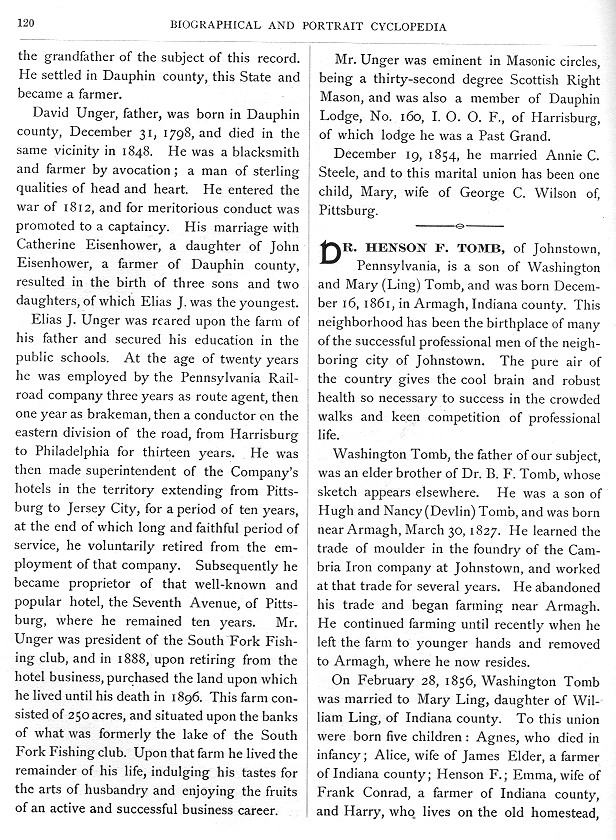 120 BIOGRAPHICAL AND PORTRAIT CYCLOPEDIA

the grandfather of the subject of this record. He settled in Dauphin county, this State and became a farmer.

David Unger, father, was born in Dauphin county, December 31, 1798, and died in the same vicinity in 1848. He was a blacksmith and farmer by avocation; a man of sterling qualities of head and heart. He entered the war of 1812, and for meritorious conduct was promoted to a captaincy. His marriage with Catherine Eisenhower, a daughter of John Eisenhower, a farmer of Dauphin county, resulted in the birth of three sons and two daughters, of which Elias J. was the youngest.

Elias J. Unger was reared upon the farm of his father and secured his education in the public schools. At the age of twenty years he was employed by the Pennsylvania Railroad company three years as route agent, then one year as brakeman, then a conductor on the eastern division of the road, from Harrisburg to Philadelphia for thirteen years. He was then made superintendent of the Company's hotels in the territory extending from Pittsburg to Jersey City, for a period of ten years, at the end of which long and faithful period of service, he voluntarily retired from the employment of that company. Subsequently he became proprietor of that well-known and popular hotel, the Seventh Avenue, of Pittsburg, where he remained ten years. Mr. Unger was president of the South Fork Fishing club, and in 1888, upon retiring from the hotel business, purchased the land upon which he lived until his death in 1896. This farm consisted of 250 acres, and situated upon the banks of what was formerly the lake of the South Fork Fishing club. Upon that farm he lived the remainder of his life, indulging his tastes for the arts of husbandry and enjoying the fruits of an active and successful business career.

Mr. Unger was eminent in Masonic circles, being a thirty-second degree Scottish Right Mason, and was also a member of Dauphin Lodge, No. 160, I. O. O. F., of Harrisburg, of which lodge he was a Past Grand.

December 19, 1854, he married Annie C. Steele, and to this marital union has been one child, Mary, wife of George C. Wilson of, Pittsburg.

DR. HENSON F. TOMB, of Johnstown, Pennsylvania, is a son of Washington and Mary (Ling) Tomb, and was born December 16, 1861, in Armagh, Indiana county. This neighborhood has been the birthplace of many of the successful professional men of the neighboring city of Johnstown. The pure air of the country gives the cool brain and robust health so necessary to success in the crowded walks and keen competition of professional life.

Washington Tomb, the father of our subject, was an elder brother of Dr. B. F. Tomb, whose sketch appears elsewhere. He was a son of Hugh and Nancy (Devlin) Tomb, and was born near Armagh, March 30, 1827. He learned the trade of moulder in the foundry of the Cambria Iron company at Johnstown, and worked at that trade for several years. He abandoned his trade and began farming near Armagh. He continued farming until recently when he left the farm to younger hands and removed to Armagh, where he now resides.

On February 28, 1856, Washington Tomb was married to Mary Ling, daughter of William Ling, of Indiana county. To this union were born five children: Agnes, who died in infancy; Alice, wife of James Elder, a farmer of Indiana county; Henson F.; Emma, wife of Frank Conrad, a farmer of Indiana county, and Harry, who lives on the old homestead,